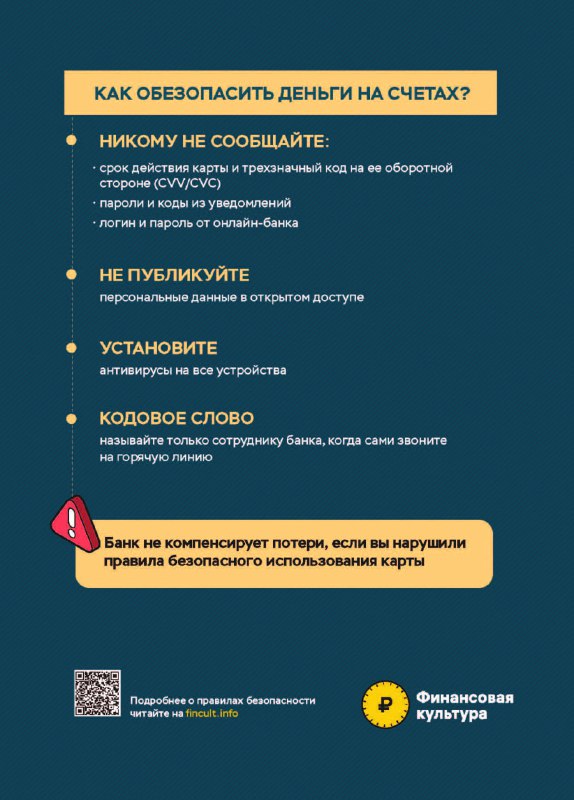 КАК ОБЕЗОПАСИТЬ ДЕНЬГИ НА СЧЕТАХ?

НИКОМУ НЕ СООБЩАЙТЕ:

· срок действия карты и трехзначный код на ее оборотной стороне (CVV/CVC)
· пароли и коды из уведомлений
· логин и пароль от онлайн-банка

НЕ ПУБЛИКУЙТЕ
персональные данные в открытом доступе

УСТАНОВИТЕ
антивирусы на все устройства

КОДОВОЕ СЛОВО
называйте только сотруднику банка, когда сами звоните на горячую линию

!

Банк не компенсирует потери, если вы нарушили правила безопасного использования карты

Подробнее о правилах безопасности читайте на fincult.info

₽ Финансовая культура